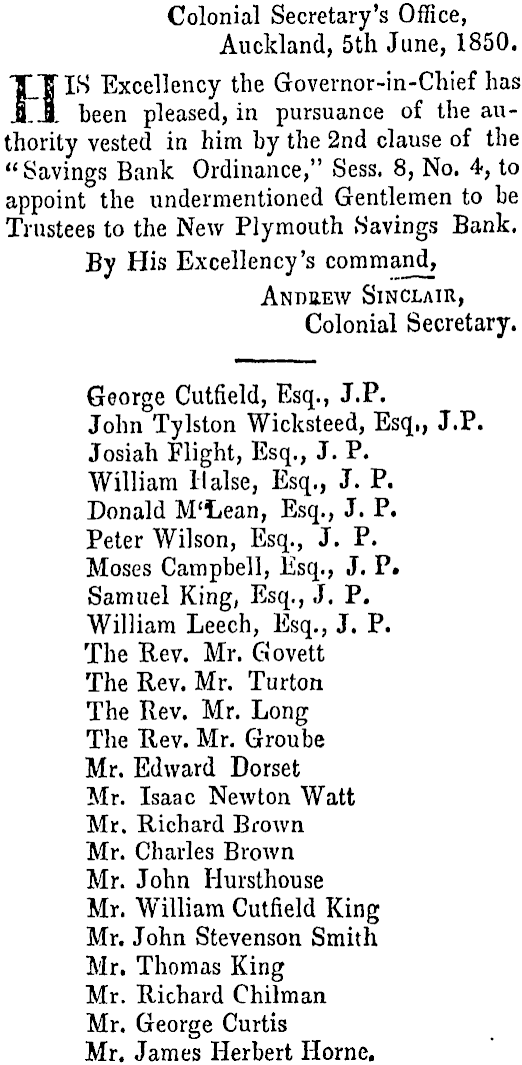 Colonial Secretary's Office,
Auckland, 5th June, 1850.

HIS Excellency the Governor-in-Chief has been pleased, in pursuance of the authority vested in him by the 2nd clause of the "Savings Bank Ordinance," Sess. 8, No. 4, to appoint the undermentioned Gentlemen to be Trustees to the New Plymouth Savings Bank.

By His Excellency's command,
ANDREW SINCLAIR,
Colonial Secretary.

George Cutfield, Esq., J.P.
John Tylston Wicksteed, Esq., J.P.
Josiah Flight, Esq., J. P.
William Halse, Esq., J. P.
Donald M'Lean, Esq., J. P.
Peter Wilson, Esq., J. P.
Moses Campbell, Esq., J. P.
Samuel King, Esq., J. P.
William Leech, Esq., J. P.
The Rev. Mr. Govett
The Rev. Mr. Turton
The Rev. Mr. Long
The Rev. Mr. Groube
Mr. Edward Dorset
Mr. Isaac Newton Watt
Mr. Richard Brown
Mr. Charles Brown
Mr. John Hursthouse
Mr. William Cutfield King
Mr. John Stevenson Smith
Mr. Thomas King
Mr. Richard Chilman
Mr. George Curtis
Mr. James Herbert Horne.